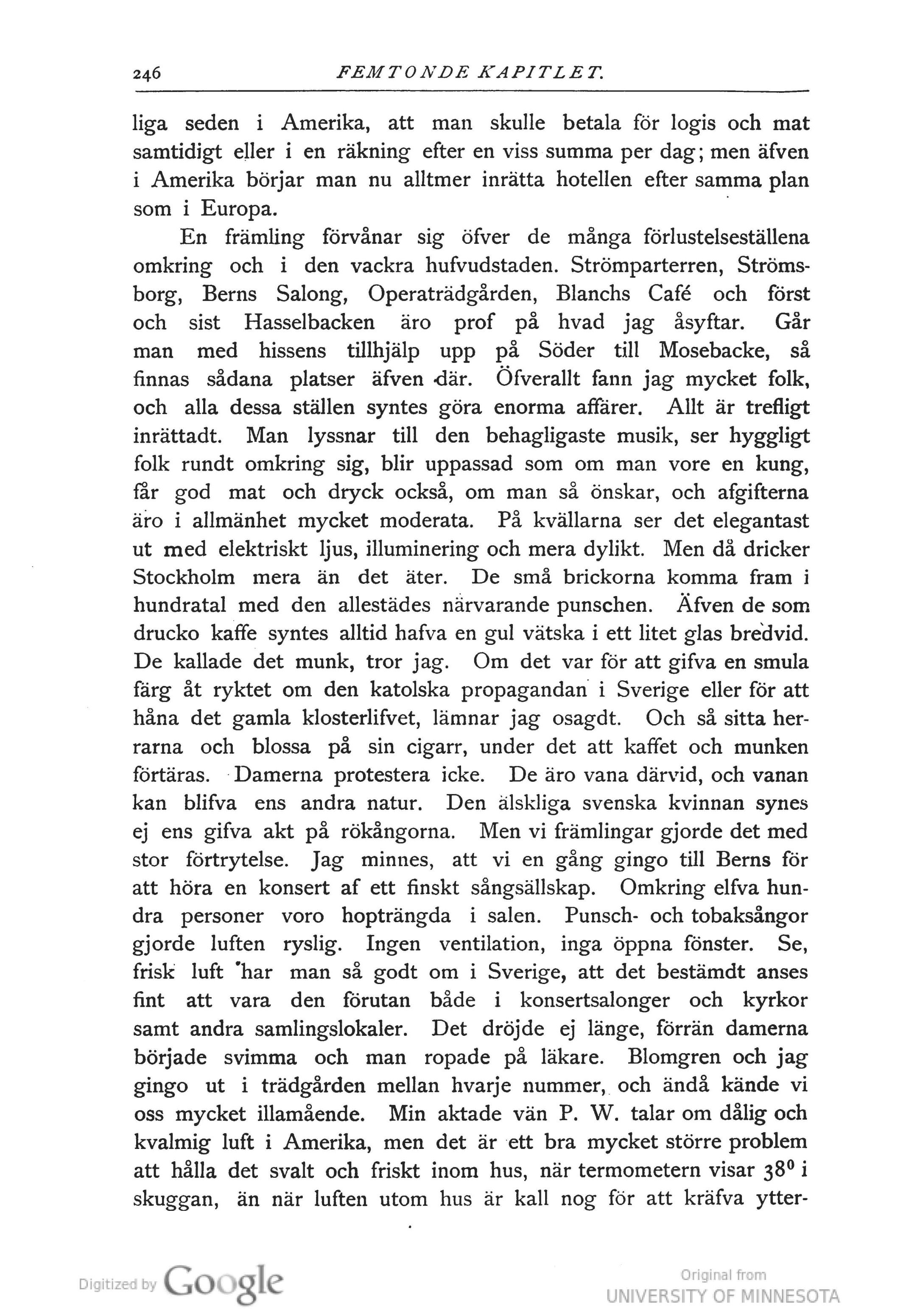 246 FEMTONDE KAPITLET.

liga seden i Amerika, att man skulle betala för logis och mat samtidigt eller i en räkning efter en viss summa per dag; men äfven i Amerika börjar man nu alltmer inrätta hotellen efter samma plan som i Europa.

En främling förvånar sig öfver de många förlustelseställena omkring och i den vackra hufvudstaden. Strömparterren, Strömsborg, Berns Salong, Operaträdgården, Blanchs Café och först och sist Hasselbacken äro prof på hvad jag åsyftar. Går man med hissens tillhjälp upp på Söder till Mosebacke, så finnas sådana platser äfven där. Öfverallt fann jag mycket folk, och alla dessa ställen syntes göra enorma affärer. Allt är trefligt inrättadt. Man lyssnar till den behagligaste musik, ser hyggligt folk rundt omkring sig, blir uppassad som om man vore en kung, får god mat och dryck också, om man så önskar, och afgifterna äro i allmänhet mycket moderata. På kvällarna ser det elegantast ut med elektriskt ljus, illuminering och mera dylikt. Men då dricker Stockholm mera än det äter. De små brickorna komma fram i hundratal med den allestädes närvarande punschen. Äfven de som drucko kaffe syntes alltid hafva en gul vätska i ett litet glas bredvid. De kallade det munk, tror jag. Om det var för att gifva en smula färg åt ryktet om den katolska propagandan i Sverige eller för att håna det gamla klosterlifvet, lämnar jag osagdt. Och så sitta herrarna och blossa på sin cigarr, under det att kaffet och munken förtäras. Damerna protestera icke. De äro vana därvid, och vanan kan blifva ens andra natur. Den älskliga svenska kvinnan synes ej ens gifva akt på rökångorna. Men vi främlingar gjorde det med stor förtrytelse. Jag minnes, att vi en gång gingo till Berns för att höra en konsert af ett finskt sångsällskap. Omkring elfva hundra personer voro hopträngda i salen. Punsch- och tobaksångor gjorde luften ryslig. Ingen ventilation, inga öppna fönster. Se, frisk luft har man så godt om i Sverige, att det bestämdt anses fint att vara den förutan både i konsertsalonger och kyrkor samt andra samlingslokaler. Det dröjde ej länge, förrän damerna började svimma och man ropade på läkare. Blomgren och jag gingo ut i trädgården mellan hvarje nummer, och ändå kände vi oss mycket illamående. Min aktade vän P. W. talar om dålig och kvalmig luft i Amerika, men det är ett bra mycket större problem att hålla det svalt och friskt inom hus, när termometern visar $38^0$ i skuggan, än när luften utom hus är kall nog för att kräfva ytter-

Digitized by Google

Original from UNIVERSITY OF MINNESOTA